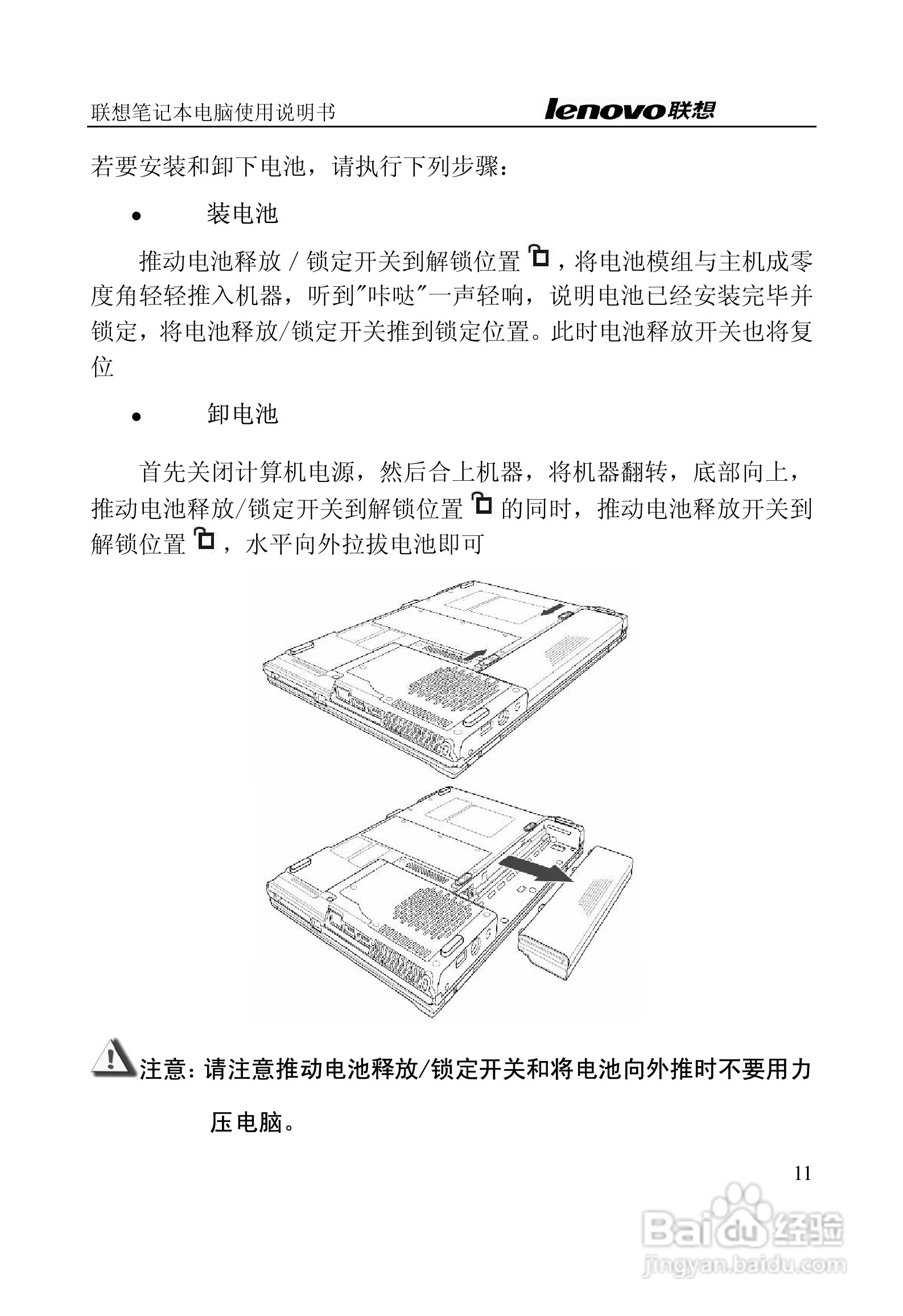 联想笔记本电脑使用说明书 lenovo联想

若要安装和卸下电池，请执行下列步骤：

• 装电池

推动电池释放 / 锁定开关到解锁位置，将电池模组与主机成零度角轻轻推入机器，听到"咔哒"一声轻响，说明电池已经安装完毕并锁定，将电池释放/锁定开关推到锁定位置。此时电池释放开关也将复位

• 卸电池

首先关闭计算机电源，然后合上机器，将机器翻转，底部向上，推动电池释放/锁定开关到解锁位置的同时，推动电池释放开关到解锁位置，水平向外拉拔电池即可

注意：请注意推动电池释放/锁定开关和将电池向外推时不要用力压电脑。

11

Baidu经验
jingyan.baidu.com